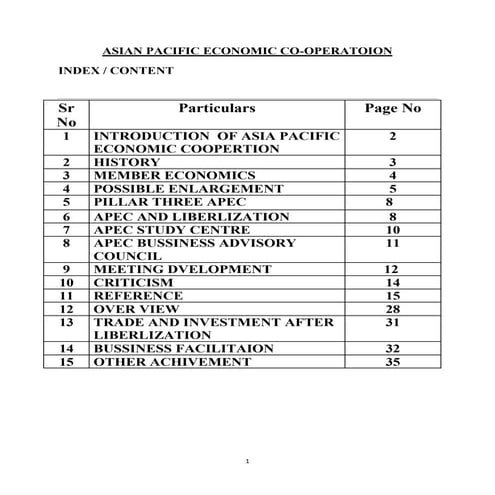 ASIAN PACIFIC ECONOMIC CO-OPERATOION

INDEX / CONTENT

| Sr No | Particulars | Page No |
|---|---|---|
| 1 | INTRODUCTION OF ASIA PACIFIC ECONOMIC COOPERTION | 2 |
| 2 | HISTORY | 3 |
| 3 | MEMBER ECONOMICS | 4 |
| 4 | POSSIBLE ENLARGEMENT | 5 |
| 5 | PILLAR THREE APEC | 8 |
| 6 | APEC AND LIBERLIZATION | 8 |
| 7 | APEC STUDY CENTRE | 10 |
| 8 | APEC BUSSINESS ADVISORY COUNCIL | 11 |
| 9 | MEETING DVELOPMENT | 12 |
| 10 | CRITICISM | 14 |
| 11 | REFERENCE | 15 |
| 12 | OVER VIEW | 28 |
| 13 | TRADE AND INVESTMENT AFTER LIBERLIZATION | 31 |
| 14 | BUSSINESS FACILITAION | 32 |
| 15 | OTHER ACHIVEMENT | 35 |

1